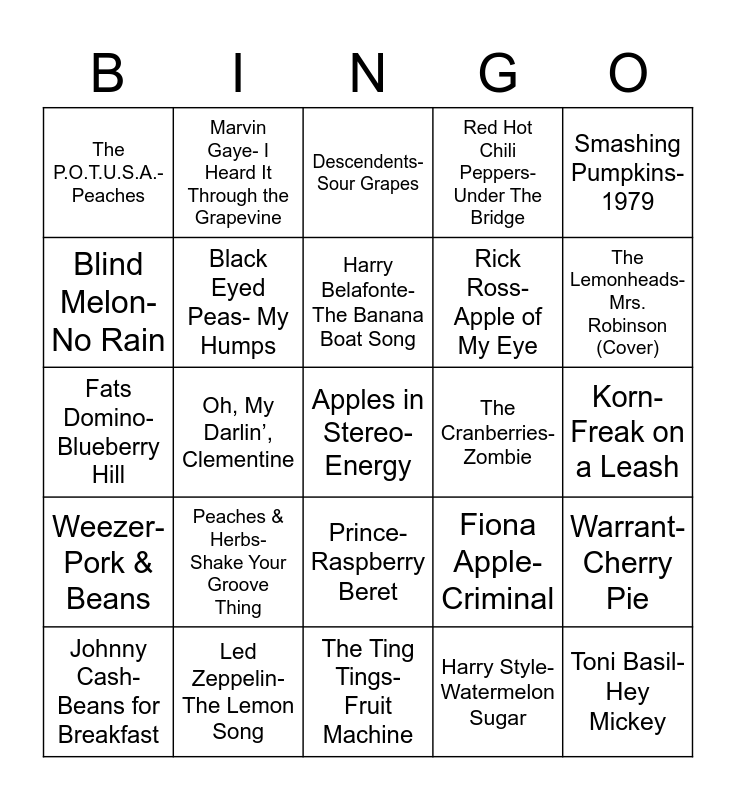 | B | I | N | G | O |
|---|---|---|---|---|
| The P.O.T.U.S.A.- Peaches | Marvin Gaye- I Heard It Through the Grapevine | Descendents- Sour Grapes | Red Hot Chili Peppers- Under The Bridge | Smashing Pumpkins- 1979 |
| Blind Melon- No Rain | Black Eyed Peas- My Humps | Harry Belafonte- The Banana Boat Song | Rick Ross- Apple of My Eye | The Lemonheads- Mrs. Robinson (Cover) |
| Fats Domino- Blueberry Hill | Oh, My Darlin', Clementine | Apples in Stereo- Energy | The Cranberries- Zombie | Korn- Freak on a Leash |
| Weezer- Pork & Beans | Peaches & Herbs- Shake Your Groove Thing | Prince- Raspberry Beret | Fiona Apple- Criminal | Warrant- Cherry Pie |
| Johnny Cash- Beans for Breakfast | Led Zeppelin- The Lemon Song | The Ting Tings- Fruit Machine | Harry Style- Watermelon Sugar | Toni Basil- Hey Mickey |